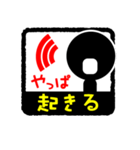 やっぱ
起きる